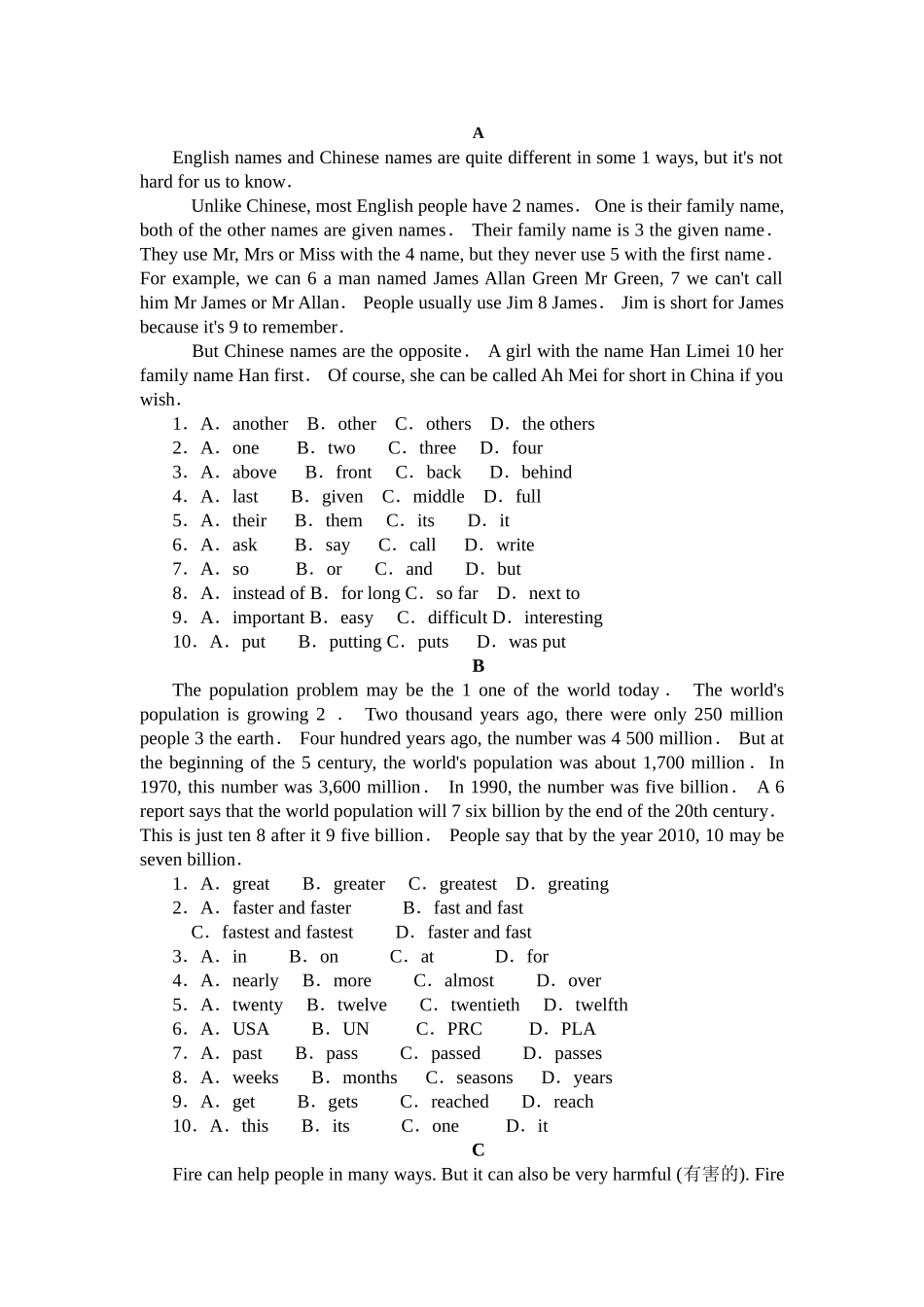 A

English names and Chinese names are quite different in some 1 ways, but it's not hard for us to know.

Unlike Chinese, most English people have 2 names. One is their family name, both of the other names are given names. Their family name is 3 the given name. They use Mr, Mrs or Miss with the 4 name, but they never use 5 with the first name. For example, we can 6 a man named James Allan Green Mr Green, 7 we can't call him Mr James or Mr Allan. People usually use Jim 8 James. Jim is short for James because it's 9 to remember.

But Chinese names are the opposite. A girl with the name Han Limei 10 her family name Han first. Of course, she can be called Ah Mei for short in China if you wish.

1. A. another B. other C. others D. the others
2. A. one B. two C. three D. four
3. A. above B. front C. back D. behind
4. A. last B. given C. middle D. full
5. A. their B. them C. its D. it
6. A. ask B. say C. call D. write
7. A. so B. or C. and D. but
8. A. instead of B. for long C. so far D. next to
9. A. important B. easy C. difficult D. interesting
10. A. put B. putting C. puts D. was put

B

The population problem may be the 1 one of the world today. The world's population is growing 2 . Two thousand years ago, there were only 250 million people 3 the earth. Four hundred years ago, the number was 4 500 million. But at the beginning of the 5 century, the world's population was about 1,700 million. In 1970, this number was 3,600 million. In 1990, the number was five billion. A 6 report says that the world population will 7 six billion by the end of the 20th century. This is just ten 8 after it 9 five billion. People say that by the year 2010, 10 may be seven billion.

1. A. great B. greater C. greatest D. greating
2. A. faster and faster B. fast and fast
C. fastest and fastest D. faster and fast
3. A. in B. on C. at D. for
4. A. nearly B. more C. almost D. over
5. A. twenty B. twelve C. twentieth D. twelfth
6. A. USA B. UN C. PRC D. PLA
7. A. past B. pass C. passed D. passes
8. A. weeks B. months C. seasons D. years
9. A. get B. gets C. reached D. reach
10. A. this B. its C. one D. it

C

Fire can help people in many ways. But it can also be very harmful (有害的). Fire